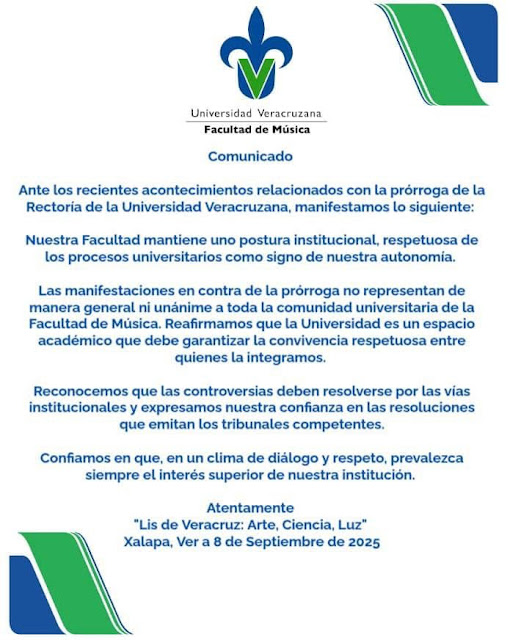 Universidad Veracruzana
Facultad de Música

Comunicado

Ante los recientes acontecimientos relacionados con la prórroga de la Rectoría de la Universidad Veracruzana, manifestamos lo siguiente:

Nuestra Facultad mantiene uno postura institucional, respetuosa de los procesos universitarios como signo de nuestra autonomía.

Las manifestaciones en contra de la prórroga no representan de manera general ni unánime a toda la comunidad universitaria de la Facultad de Música. Reafirmamos que la Universidad es un espacio académico que debe garantizar la convivencia respetuosa entre quienes la integramos.

Reconocemos que las controversias deben resolverse por las vías institucionales y expresamos nuestra confianza en las resoluciones que emitan los tribunales competentes.

Confiamos en que, en un clima de diálogo y respeto, prevalezca siempre el interés superior de nuestra institución.

Atentamente
"Lis de Veracruz: Arte, Ciencia, Luz"
Xalapa, Ver a 8 de Septiembre de 2025